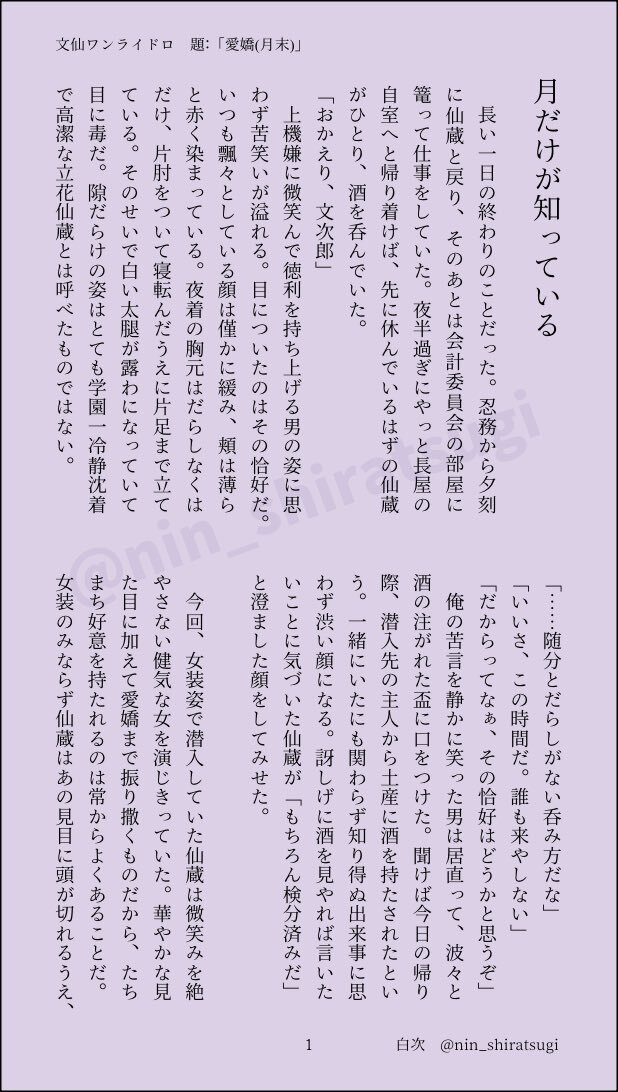 文仙ワンライドロ　題:「愛嬌(月末)」

月だけが知っている

長い一日の終わりのことだった。忍務から夕刻に仙蔵と戻り、そのあとは会計委員会の部屋に篭って仕事をしていた。夜半過ぎにやっと長屋の自室へと帰り着けば、先に休んでいるはずの仙蔵がひとり、酒を呑んでいた。

「おかえり、文次郎」

上機嫌に微笑んで徳利を持ち上げる男の姿に思わず苦笑いが溢れる。目についたのはその恰好だ。いつも飄々としている顔は僅かに緩み、頬は薄らと赤く染まっている。夜着の胸元はだらしなくはだけ、片肘をついて寝転んだうえに片足まで立てている。そのせいで白い太腿が露わになっていて目に毒だ。隙だらけの姿はとても学園一冷静沈着で高潔な立花仙蔵とは呼べたものではない。

「……随分とだらしがない呑み方だな」

「いいさ、この時間だ。誰も来やしない」

「だからってなぁ、その恰好はどうかと思うぞ」

俺の苦言を静かに笑った男は居直って、波々と酒の注がれた盃に口をつけた。聞けば今日の帰り際、潜入先の主人から土産に酒を持たされたという。一緒にいたにも関わらず知り得ぬ出来事に思わず渋い顔になる。訝しげに酒を見やれば言いたいことに気づいた仙蔵が「もちろん検分済みだ」と澄ました顔をしてみせた。

今回、女装姿で潜入していた仙蔵は微笑みを絶やさない健気な女を演じきっていた。華やかな見た目に加えて愛嬌まで振り撒くものだから、たちまち好意を持たれるのは常からよくあることだ。女装のみならず仙蔵はあの見目に頭が切れるうえ、

@nin_shiratsugi

1　　白次　@nin_shiratsugi